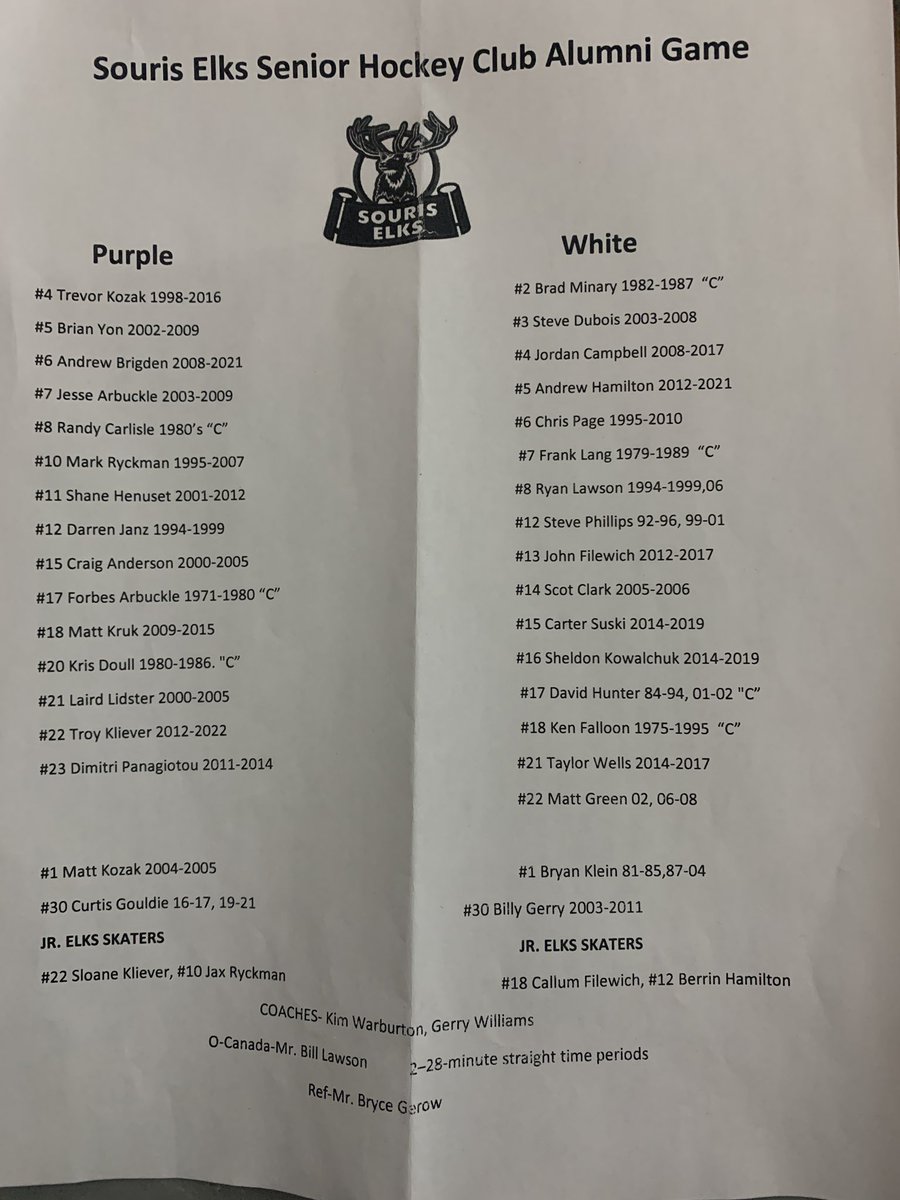 Souris Elks Senior Hockey Club Alumni Game

SOURIS ELKS

Purple

#4 Trevor Kozak 1998-2016

#5 Brian Yon 2002-2009

#6 Andrew Brigden 2008-2021

#7 Jesse Arbuckle 2003-2009

#8 Randy Carlisle 1980's "C"

#10 Mark Ryckman 1995-2007

#11 Shane Henuset 2001-2012

#12 Darren Janz 1994-1999

#15 Craig Anderson 2000-2005

#17 Forbes Arbuckle 1971-1980 "C"

#18 Matt Kruk 2009-2015

#20 Kris Doull 1980-1986. "C"

#21 Laird Lidster 2000-2005

#22 Troy Kliever 2012-2022

#23 Dimitri Panagiotou 2011-2014

#1 Matt Kozak 2004-2005

#30 Curtis Gouldie 16-17, 19-21

JR. ELKS SKATERS

#22 Sloane Kliever, #10 Jax Ryckman

White

#2 Brad Minary 1982-1987 "C"

#3 Steve Dubois 2003-2008

#4 Jordan Campbell 2008-2017

#5 Andrew Hamilton 2012-2021

#6 Chris Page 1995-2010

#7 Frank Lang 1979-1989 "C"

#8 Ryan Lawson 1994-1999,06

#12 Steve Phillips 92-96, 99-01

#13 John Filewich 2012-2017

#14 Scot Clark 2005-2006

#15 Carter Suski 2014-2019

#16 Sheldon Kowalchuk 2014-2019

#17 David Hunter 84-94, 01-02 "C"

#18 Ken Falloon 1975-1995 "C"

#21 Taylor Wells 2014-2017

#22 Matt Green 02, 06-08

#1 Bryan Klein 81-85,87-04

#30 Billy Gerry 2003-2011

JR. ELKS SKATERS

#18 Callum Filewich, #12 Berrin Hamilton

COACHES- Kim Warburton, Gerry Williams

O-Canada-Mr. Bill Lawson

2–28-minute straight time periods

Ref-Mr. Bryce Gerow